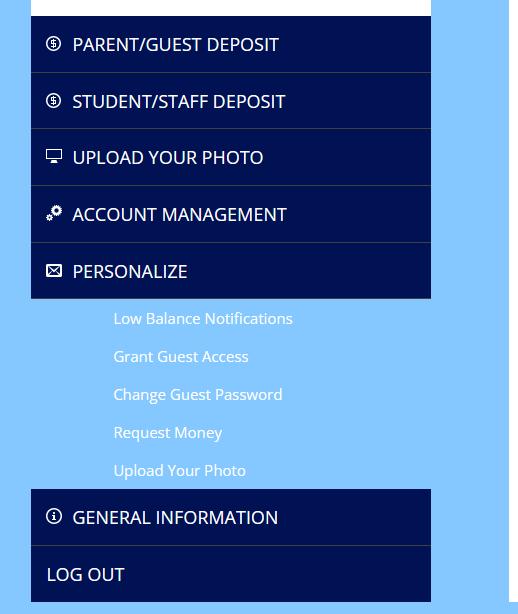 PARENT/GUEST DEPOSIT

STUDENT/STAFF DEPOSIT

UPLOAD YOUR PHOTO

ACCOUNT MANAGEMENT

PERSONALIZE

Low Balance Notifications

Grant Guest Access

Change Guest Password

Request Money

Upload Your Photo

GENERAL INFORMATION

LOG OUT